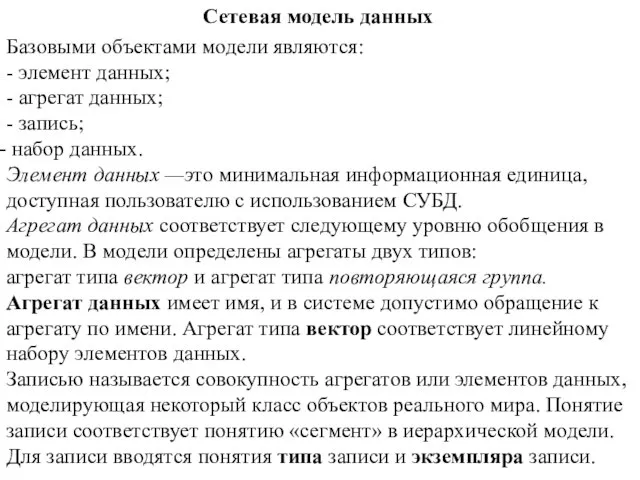 Сетевая модель данных

Базовыми объектами модели являются:
- элемент данных;
- агрегат данных;
- запись;
- набор данных.
Элемент данных —это минимальная информационная единица, доступная пользователю с использованием СУБД.
Агрегат данных соответствует следующему уровню обобщения в модели. В модели определены агрегаты двух типов:
агрегат типа вектор и агрегат типа повторяющаяся группа.
Агрегат данных имеет имя, и в системе допустимо обращение к агрегату по имени. Агрегат типа вектор соответствует линейному набору элементов данных.
Записью называется совокупность агрегатов или элементов данных, моделирующая некоторый класс объектов реального мира. Понятие записи соответствует понятию «сегмент» в иерархической модели.
Для записи вводятся понятия типа записи и экземпляра записи.